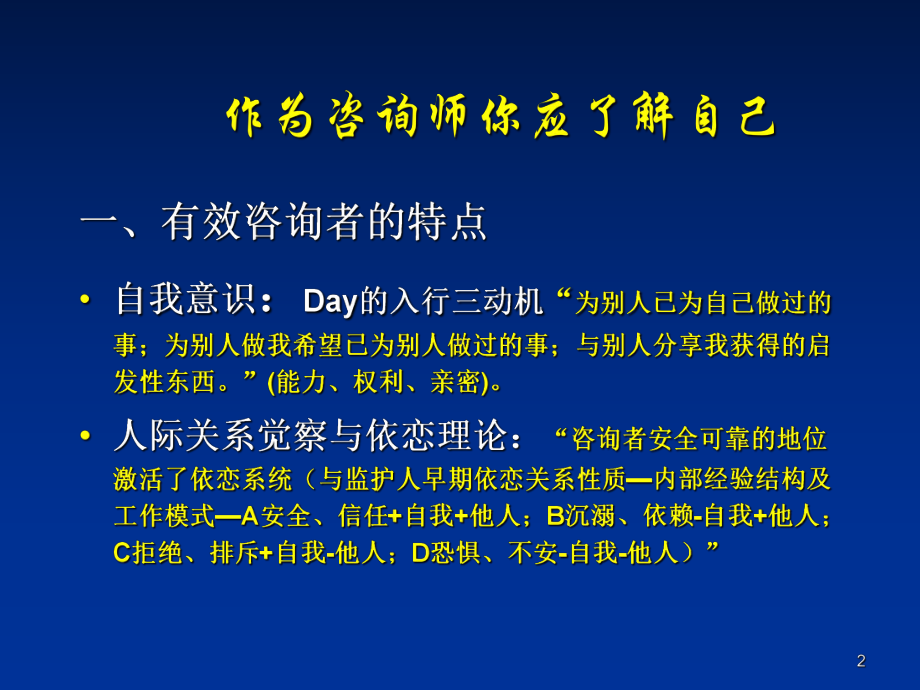 作为咨询师你应了解自己

一、有效咨询者的特点

• 自我意识： Day的入行三动机“为别人已为自己做过的事；为别人做我希望已为别人做过的事；与别人分享我获得的启发性东西。”(能力、权利、亲密)。

• 人际关系觉察与依恋理论：“咨询者安全可靠的地位激活了依恋系统（与监护人早期依恋关系性质—内部经验结构及工作模式—A安全、信任+自我+他人；B沉溺、依赖-自我+他人；C拒绝、排斥+自我-他人；D恐惧、不安-自我-他人）”

2